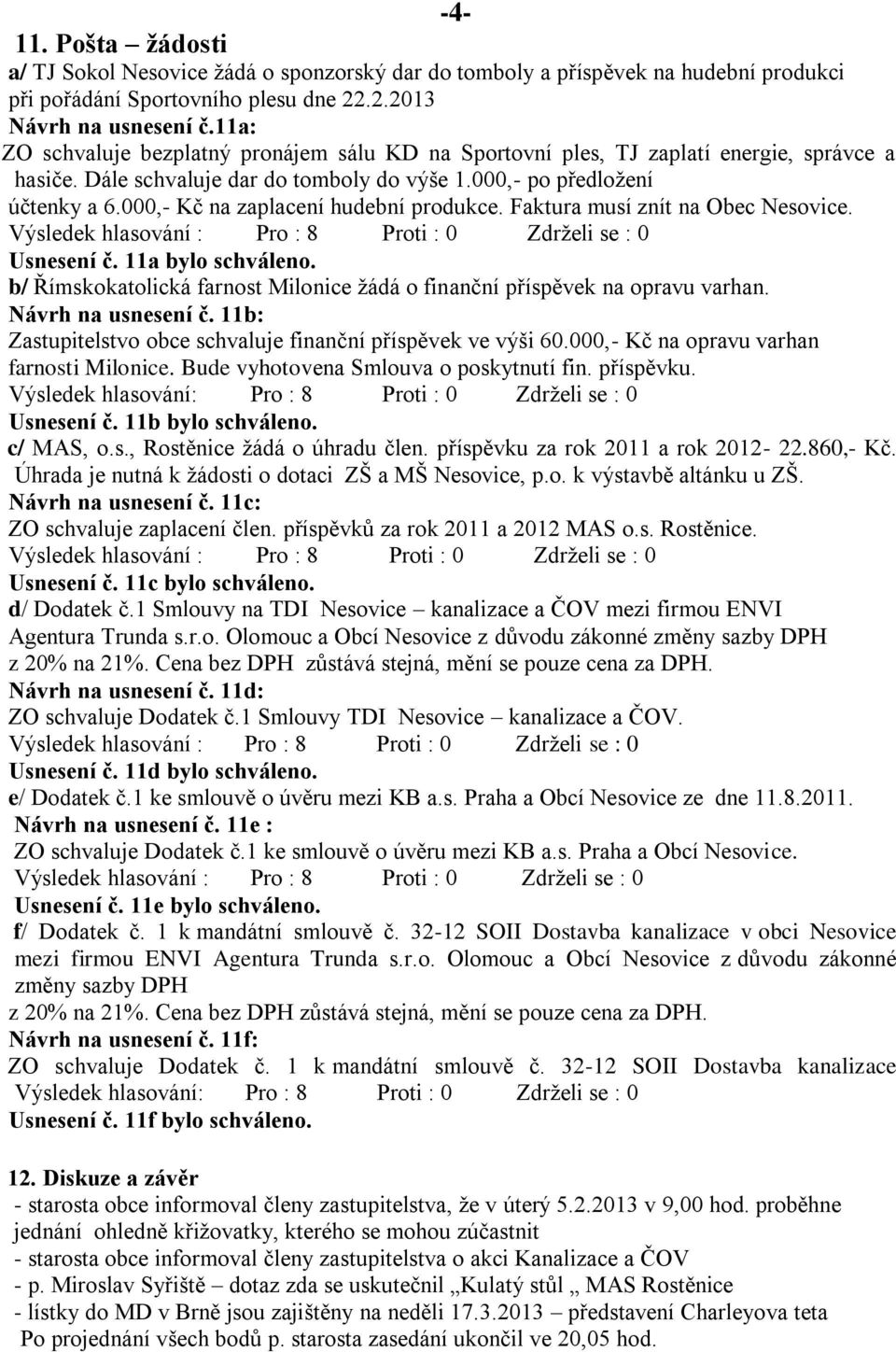 -4-

11. Pošta – žádosti
a/ TJ Sokol Nesovice žádá o sponzorský dar do tomboly a příspěvek na hudební produkci při pořádání Sportovního plesu dne 22.2.2013
Návrh na usnesení č.11a:
ZO schvaluje bezplatný pronájem sálu KD na Sportovní ples, TJ zaplatí energie, správce a hasiče. Dále schvaluje dar do tomboly do výše 1.000,- po předložení účtenky a 6.000,- Kč na zaplacení hudební produkce. Faktura musí znít na Obec Nesovice.
Výsledek hlasování : Pro : 8 Proti : 0 Zdrželi se : 0
Usnesení č. 11a bylo schváleno.
b/ Římskokatolická farnost Milonice žádá o finanční příspěvek na opravu varhan.
Návrh na usnesení č. 11b:
Zastupitelstvo obce schvaluje finanční příspěvek ve výši 60.000,- Kč na opravu varhan farnosti Milonice. Bude vyhotovena Smlouva o poskytnutí fin. příspěvku.
Výsledek hlasování: Pro : 8 Proti : 0 Zdrželi se : 0
Usnesení č. 11b bylo schváleno.
c/ MAS, o.s., Rostěnice žádá o úhradu člen. příspěvku za rok 2011 a rok 2012- 22.860,- Kč. Úhrada je nutná k žádosti o dotaci ZŠ a MŠ Nesovice, p.o. k výstavbě altánku u ZŠ.
Návrh na usnesení č. 11c:
ZO schvaluje zaplacení člen. příspěvků za rok 2011 a 2012 MAS o.s. Rostěnice.
Výsledek hlasování : Pro : 8 Proti : 0 Zdrželi se : 0
Usnesení č. 11c bylo schváleno.
d/ Dodatek č.1 Smlouvy na TDI Nesovice – kanalizace a ČOV mezi firmou ENVI Agentura Trunda s.r.o. Olomouc a Obcí Nesovice z důvodu zákonné změny sazby DPH z 20% na 21%. Cena bez DPH zůstává stejná, mění se pouze cena za DPH.
Návrh na usnesení č. 11d:
ZO schvaluje Dodatek č.1 Smlouvy TDI Nesovice – kanalizace a ČOV.
Výsledek hlasování : Pro : 8 Proti : 0 Zdrželi se : 0
Usnesení č. 11d bylo schváleno.
e/ Dodatek č.1 ke smlouvě o úvěru mezi KB a.s. Praha a Obcí Nesovice ze dne 11.8.2011.
Návrh na usnesení č. 11e :
ZO schvaluje Dodatek č.1 ke smlouvě o úvěru mezi KB a.s. Praha a Obcí Nesovice.
Výsledek hlasování : Pro : 8 Proti : 0 Zdrželi se : 0
Usnesení č. 11e bylo schváleno.
f/ Dodatek č. 1 k mandátní smlouvě č. 32-12 SOII Dostavba kanalizace v obci Nesovice mezi firmou ENVI Agentura Trunda s.r.o. Olomouc a Obcí Nesovice z důvodu zákonné změny sazby DPH
z 20% na 21%. Cena bez DPH zůstává stejná, mění se pouze cena za DPH.
Návrh na usnesení č. 11f:
ZO schvaluje Dodatek č. 1 k mandátní smlouvě č. 32-12 SOII Dostavba kanalizace
Výsledek hlasování: Pro : 8 Proti : 0 Zdrželi se : 0
Usnesení č. 11f bylo schváleno.

12. Diskuze a závěr
- starosta obce informoval členy zastupitelstva, že v úterý 5.2.2013 v 9,00 hod. proběhne jednání ohledně křižovatky, kterého se mohou zúčastnit
- starosta obce informoval členy zastupitelstva o akci Kanalizace a ČOV
- p. Miroslav Syřiště – dotaz zda se uskutečnil „Kulatý stůl „ MAS Rostěnice
- lístky do MD v Brně jsou zajištěny na neděli 17.3.2013 – představení Charleyova teta
Po projednání všech bodů p. starosta zasedání ukončil ve 20,05 hod.